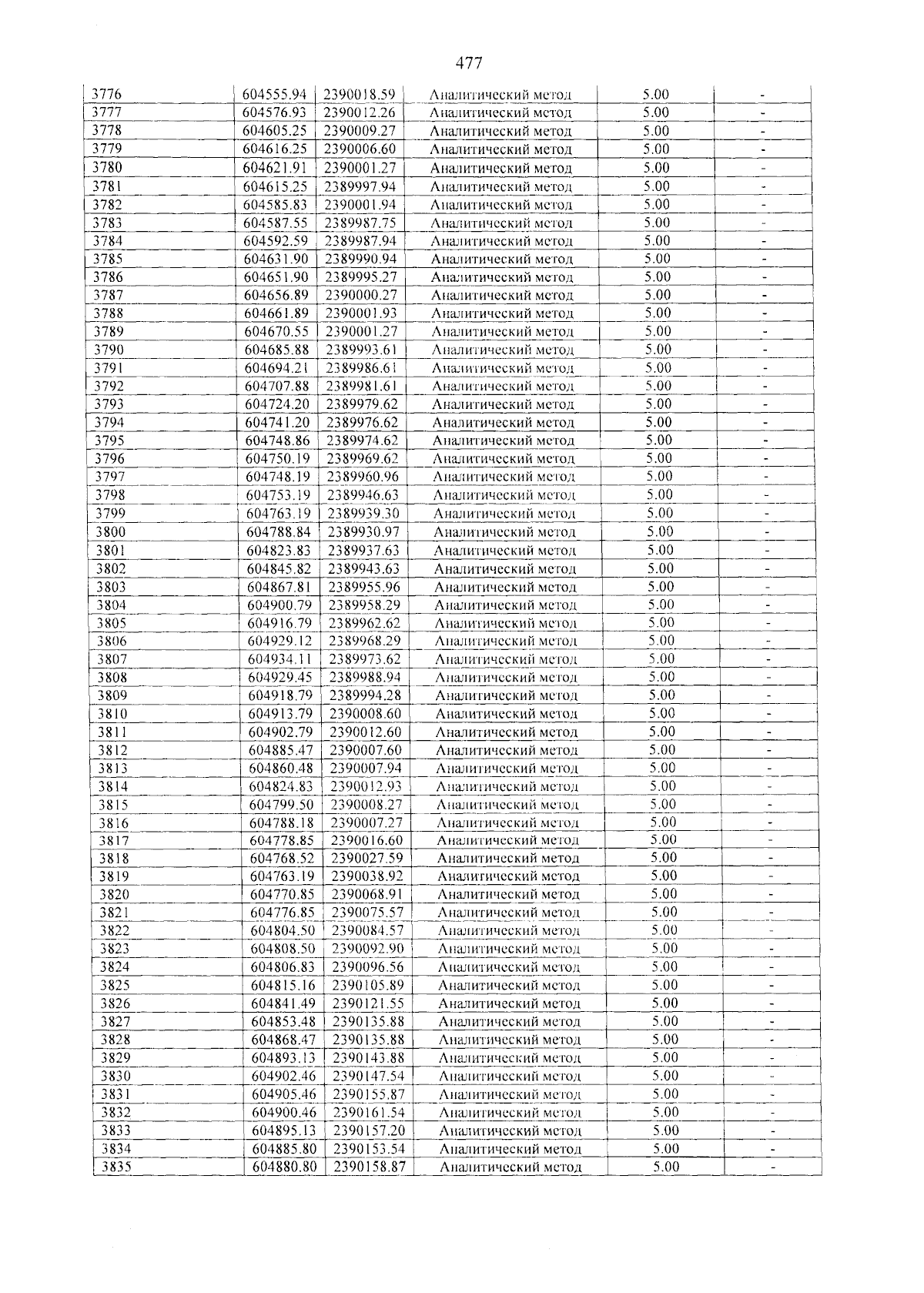 477

| 3776 | 604555.94 | 2390018.59 | Аналитический метод | 5.00 | - |
|---|---|---|---|---|---|
| 3777 | 604576.93 | 2390012.26 | Аналитический метод | 5.00 | - |
| 3778 | 604605.25 | 2390009.27 | Аналитический метод | 5.00 | - |
| 3779 | 604616.25 | 2390006.60 | Аналитический метод | 5.00 | - |
| 3780 | 604621.91 | 2390001.27 | Аналитический метод | 5.00 | - |
| 3781 | 604615.25 | 2389997.94 | Аналитический метод | 5.00 | - |
| 3782 | 604585.83 | 2390001.94 | Аналитический метод | 5.00 | - |
| 3783 | 604587.55 | 2389987.75 | Аналитический метод | 5.00 | - |
| 3784 | 604592.59 | 2389987.94 | Аналитический метод | 5.00 | - |
| 3785 | 604631.90 | 2389990.94 | Аналитический метод | 5.00 | - |
| 3786 | 604651.90 | 2389995.27 | Аналитический метод | 5.00 | - |
| 3787 | 604656.89 | 2390000.27 | Аналитический метод | 5.00 | - |
| 3788 | 604661.89 | 2390001.93 | Аналитический метод | 5.00 | - |
| 3789 | 604670.55 | 2390001.27 | Аналитический метод | 5.00 | - |
| 3790 | 604685.88 | 2389993.61 | Аналитический метод | 5.00 | - |
| 3791 | 604694.21 | 2389986.61 | Аналитический метод | 5.00 | - |
| 3792 | 604707.88 | 2389981.61 | Аналитический метод | 5.00 | - |
| 3793 | 604724.20 | 2389979.62 | Аналитический метод | 5.00 | - |
| 3794 | 604741.20 | 2389976.62 | Аналитический метод | 5.00 | - |
| 3795 | 604748.86 | 2389974.62 | Аналитический метод | 5.00 | - |
| 3796 | 604750.19 | 2389969.62 | Аналитический метод | 5.00 | - |
| 3797 | 604748.19 | 2389960.96 | Аналитический метод | 5.00 | - |
| 3798 | 604753.19 | 2389946.63 | Аналитический метод | 5.00 | - |
| 3799 | 604763.19 | 2389939.30 | Аналитический метод | 5.00 | - |
| 3800 | 604788.84 | 2389930.97 | Аналитический метод | 5.00 | - |
| 3801 | 604823.83 | 2389937.63 | Аналитический метод | 5.00 | - |
| 3802 | 604845.82 | 2389943.63 | Аналитический метод | 5.00 | - |
| 3803 | 604867.81 | 2389955.96 | Аналитический метод | 5.00 | - |
| 3804 | 604900.79 | 2389958.29 | Аналитический метод | 5.00 | - |
| 3805 | 604916.79 | 2389962.62 | Аналитический метод | 5.00 | - |
| 3806 | 604929.12 | 2389968.29 | Аналитический метод | 5.00 | - |
| 3807 | 604934.11 | 2389973.62 | Аналитический метод | 5.00 | - |
| 3808 | 604929.45 | 2389988.94 | Аналитический метод | 5.00 | - |
| 3809 | 604918.79 | 2389994.28 | Аналитический метод | 5.00 | - |
| 3810 | 604913.79 | 2390008.60 | Аналитический метод | 5.00 | - |
| 3811 | 604902.79 | 2390012.60 | Аналитический метод | 5.00 | - |
| 3812 | 604885.47 | 2390007.60 | Аналитический метод | 5.00 | - |
| 3813 | 604860.48 | 2390007.94 | Аналитический метод | 5.00 | - |
| 3814 | 604824.83 | 2390012.93 | Аналитический метод | 5.00 | - |
| 3815 | 604799.50 | 2390008.27 | Аналитический метод | 5.00 | - |
| 3816 | 604788.18 | 2390007.27 | Аналитический метод | 5.00 | - |
| 3817 | 604778.85 | 2390016.60 | Аналитический метод | 5.00 | - |
| 3818 | 604768.52 | 2390027.59 | Аналитический метод | 5.00 | - |
| 3819 | 604763.19 | 2390038.92 | Аналитический метод | 5.00 | - |
| 3820 | 604770.85 | 2390068.91 | Аналитический метод | 5.00 | - |
| 3821 | 604776.85 | 2390075.57 | Аналитический метод | 5.00 | - |
| 3822 | 604804.50 | 2390084.57 | Аналитический метод | 5.00 | - |
| 3823 | 604808.50 | 2390092.90 | Аналитический метод | 5.00 | - |
| 3824 | 604806.83 | 2390096.56 | Аналитический метод | 5.00 | - |
| 3825 | 604815.16 | 2390105.89 | Аналитический метод | 5.00 | - |
| 3826 | 604841.49 | 2390121.55 | Аналитический метод | 5.00 | - |
| 3827 | 604853.48 | 2390135.88 | Аналитический метод | 5.00 | - |
| 3828 | 604868.47 | 2390135.88 | Аналитический метод | 5.00 | - |
| 3829 | 604893.13 | 2390143.88 | Аналитический метод | 5.00 | - |
| 3830 | 604902.46 | 2390147.54 | Аналитический метод | 5.00 | - |
| 3831 | 604905.46 | 2390155.87 | Аналитический метод | 5.00 | - |
| 3832 | 604900.46 | 2390161.54 | Аналитический метод | 5.00 | - |
| 3833 | 604895.13 | 2390157.20 | Аналитический метод | 5.00 | - |
| 3834 | 604885.80 | 2390153.54 | Аналитический метод | 5.00 | - |
| 3835 | 604880.80 | 2390158.87 | Аналитический метод | 5.00 | - |